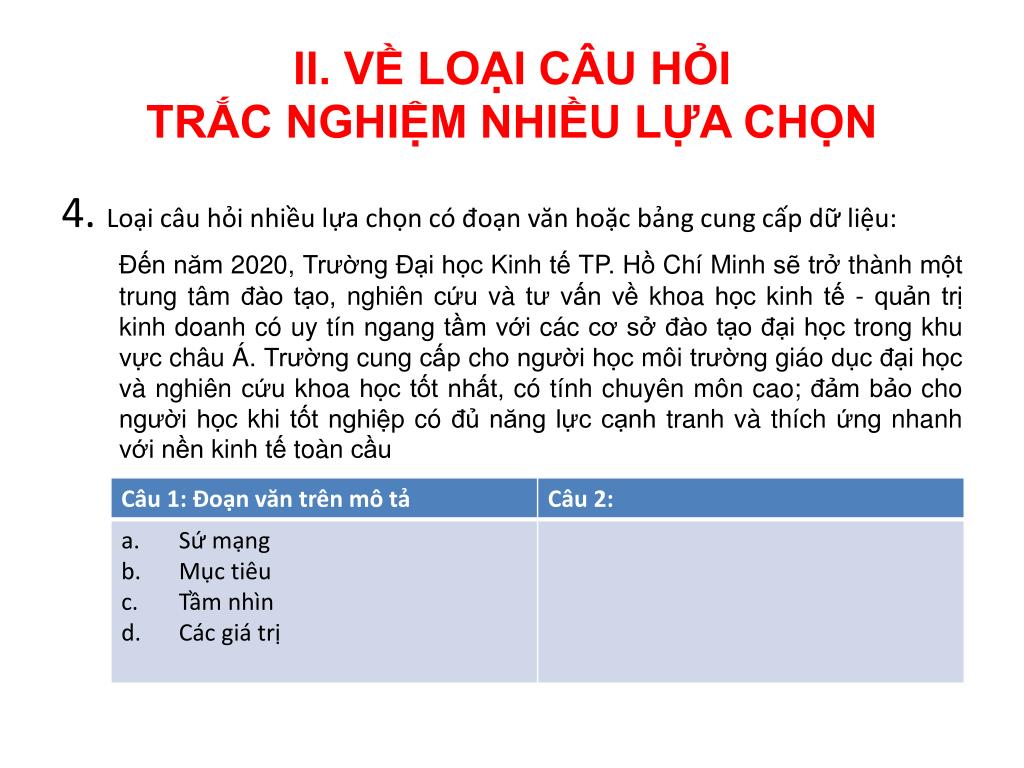 II. VỀ LOẠI CÂU HỎI
TRẮC NGHIỆM NHIỀU LỰA CHỌN

4. Loại câu hỏi nhiều lựa chọn có đoạn văn hoặc bảng cung cấp dữ liệu:

Đến năm 2020, Trường Đại học Kinh tế TP. Hồ Chí Minh sẽ trở thành một trung tâm đào tạo, nghiên cứu và tư vấn về khoa học kinh tế - quản trị kinh doanh có uy tín ngang tầm với các cơ sở đào tạo đại học trong khu vực châu Á. Trường cung cấp cho người học môi trường giáo dục đại học và nghiên cứu khoa học tốt nhất, có tính chuyên môn cao; đảm bảo cho người học khi tốt nghiệp có đủ năng lực cạnh tranh và thích ứng nhanh với nền kinh tế toàn cầu

| Câu 1: Đoạn văn trên mô tả | Câu 2: |
|---|---|
| a. Sứ mạng<br>b. Mục tiêu<br>c. Tầm nhìn<br>d. Các giá trị | |